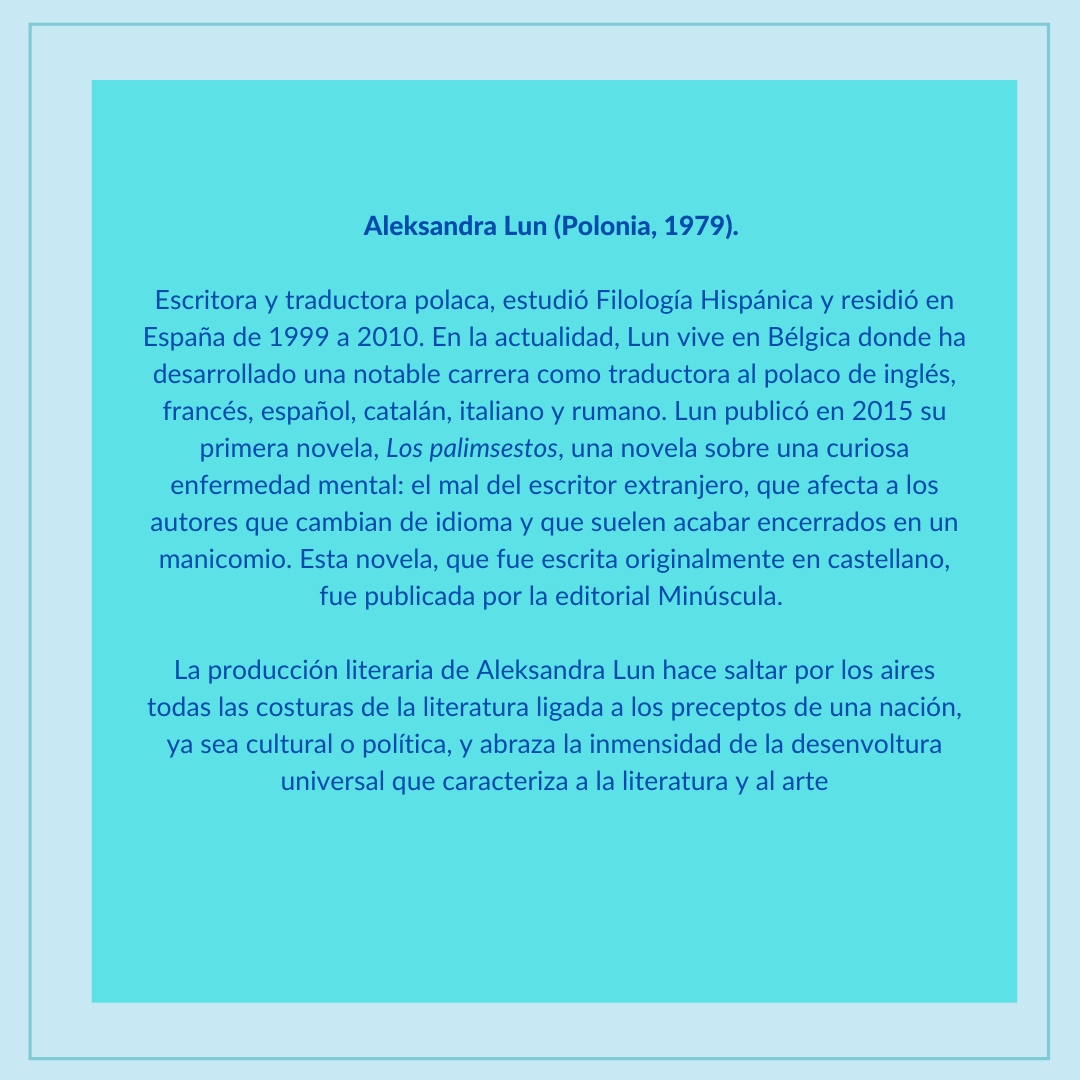 Aleksandra Lun (Polonia, 1979).

Escritora y traductora polaca, estudió Filología Hispánica y residió en España de 1999 a 2010. En la actualidad, Lun vive en Bélgica donde ha desarrollado una notable carrera como traductora al polaco de inglés, francés, español, catalán, italiano y rumano. Lun publicó en 2015 su primera novela, Los palimsestos, una novela sobre una curiosa enfermedad mental: el mal del escritor extranjero, que afecta a los autores que cambian de idioma y que suelen acabar encerrados en un manicomio. Esta novela, que fue escrita originalmente en castellano, fue publicada por la editorial Minúscula.

La producción literaria de Aleksandra Lun hace saltar por los aires todas las costuras de la literatura ligada a los preceptos de una nación, ya sea cultural o política, y abraza la inmensidad de la desenvoltura universal que caracteriza a la literatura y al arte